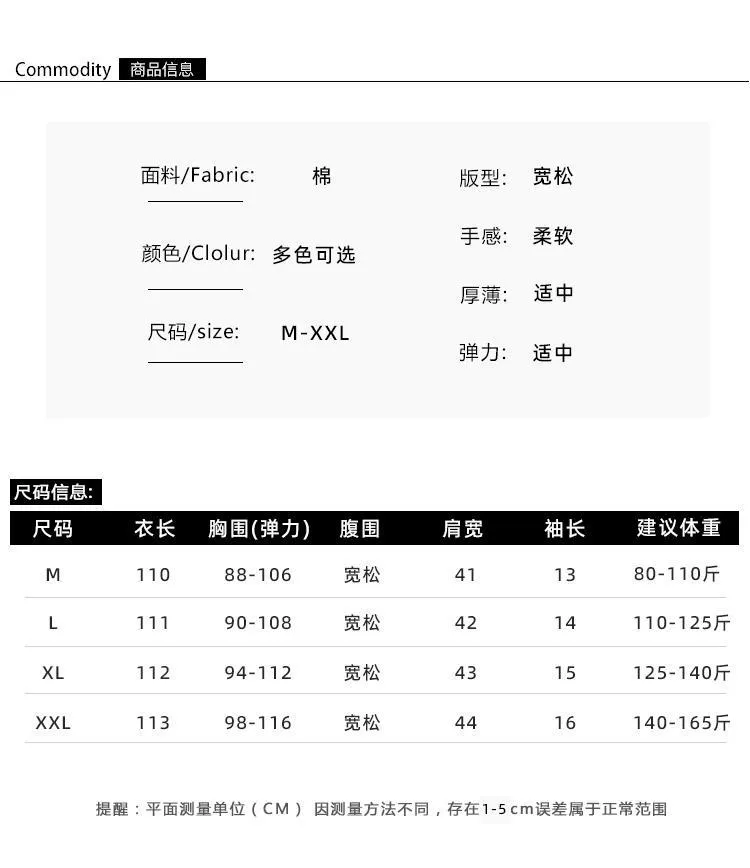 Commodity 商品信息

面料/Fabric: 棉

颜色/Clolur: 多色可选

尺码/size: M-XXL

版型: 宽松

手感: 柔软

厚薄: 适中

弹力: 适中

尺码信息:

| 尺码 | 衣长 | 胸围(弹力) | 腹围 | 肩宽 | 袖长 | 建议体重 |
|---|---|---|---|---|---|---|
| M | 110 | 88-106 | 宽松 | 41 | 13 | 80-110斤 |
| L | 111 | 90-108 | 宽松 | 42 | 14 | 110-125斤 |
| XL | 112 | 94-112 | 宽松 | 43 | 15 | 125-140斤 |
| XXL | 113 | 98-116 | 宽松 | 44 | 16 | 140-165斤 |

提醒：平面测量单位（CM） 因测量方法不同，存在1-5cm误差属于正常范围